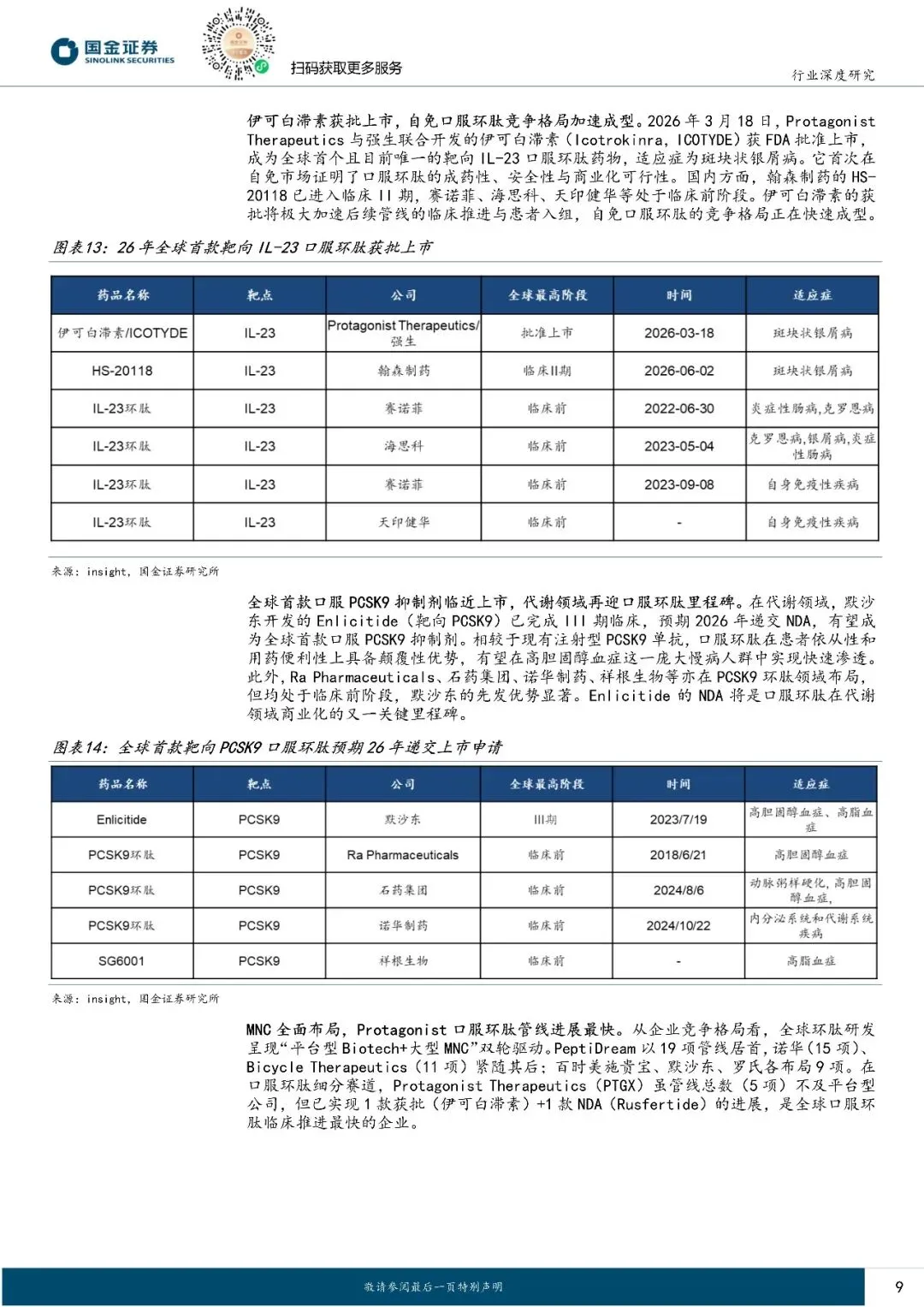 国金证券
SINOLINK SECURITIES

扫码获取更多服务

行业深度研究

伊可白滞素获批上市，自免口服环肽竞争格局加速成型。2026 年 3 月 18 日，Protagonist Therapeutics 与强生联合开发的伊可白滞素（Icotrokinra，ICOTYDE）获 FDA 批准上市，成为全球首个且目前唯一的靶向 IL-23 口服环肽药物，适应症为斑块状银屑病。它首次在自免市场证明了口服环肽的成药性、安全性与商业化可行性。国内方面，翰森制药的 HS-20118 已进入临床 II 期，赛诺菲、海思科、天印健华等处于临床前阶段。伊可白滞素的获批将极大加速后续管线的临床推进与患者入组，自免口服环肽的竞争格局正在快速成型。

图表13：26 年全球首款靶向 IL-23 口服环肽获批上市

| 药品名称 | 靶点 | 公司 | 全球最高阶段 | 时间 | 适应症 |
|---|---|---|---|---|---|
| 伊可白滞素/ICOTYDE | IL-23 | Protagonist Therapeutics/强生 | 批准上市 | 2026-03-18 | 斑块状银屑病 |
| HS-20118 | IL-23 | 翰森制药 | 临床II期 | 2026-06-02 | 斑块状银屑病 |
| IL-23环肽 | IL-23 | 赛诺菲 | 临床前 | 2022-06-30 | 炎症性肠病,克罗恩病 |
| IL-23环肽 | IL-23 | 海思科 | 临床前 | 2023-05-04 | 克罗恩病,银屑病,炎症性肠病 |
| IL-23环肽 | IL-23 | 赛诺菲 | 临床前 | 2023-09-08 | 自身免疫性疾病 |
| IL-23环肽 | IL-23 | 天印健华 | 临床前 | - | 自身免疫性疾病 |

来源：insight，国金证券研究所

全球首款口服 PCSK9 抑制剂临近上市，代谢领域再迎口服环肽里程碑。在代谢领域，默沙东开发的 Enlicitide（靶向 PCSK9）已完成 III 期临床，预期 2026 年递交 NDA，有望成为全球首款口服 PCSK9 抑制剂。相较于现有注射型 PCSK9 单抗，口服环肽在患者依从性和用药便利性上具备颠覆性优势，有望在高胆固醇血症这一庞大慢病人群中实现快速渗透。此外，Ra Pharmaceuticals、石药集团、诺华制药、祥根生物等亦在 PCSK9 环肽领域布局，但均处于临床前阶段，默沙东的先发优势显著。Enlicitide 的 NDA 将是口服环肽在代谢领域商业化的又一关键里程碑。

图表14：全球首款靶向 PCSK9 口服环肽预期 26 年递交上市申请

| 药品名称 | 靶点 | 公司 | 全球最高阶段 | 时间 | 适应症 |
|---|---|---|---|---|---|
| Enlicitide | PCSK9 | 默沙东 | III期 | 2023/7/19 | 高胆固醇血症、高脂血症 |
| PCSK9环肽 | PCSK9 | Ra Pharmaceuticals | 临床前 | 2018/6/21 | 高胆固醇血症 |
| PCSK9环肽 | PCSK9 | 石药集团 | 临床前 | 2024/8/6 | 动脉粥样硬化,高胆固醇血症, |
| PCSK9环肽 | PCSK9 | 诺华制药 | 临床前 | 2024/10/22 | 内分泌系统和代谢系统疾病 |
| SG6001 | PCSK9 | 祥根生物 | 临床前 | - | 高脂血症 |

来源：insight，国金证券研究所

MNC 全面布局，Protagonist 口服环肽管线进展最快。从企业竞争格局看，全球环肽研发呈现“平台型 Biotech+大型 MNC”双轮驱动。PeptiDream 以 19 项管线居首，诺华（15 项）、Bicycle Therapeutics（11 项）紧随其后；百时美施贵宝、默沙东、罗氏各布局 9 项。在口服环肽细分赛道，Protagonist Therapeutics（PTGX）虽管线总数（5 项）不及平台型公司，但已实现 1 款获批（伊可白滞素）+1 款 NDA（Rusfertide）的进展，是全球口服环肽临床推进最快的企业。

敬请参阅最后一页特别声明

9